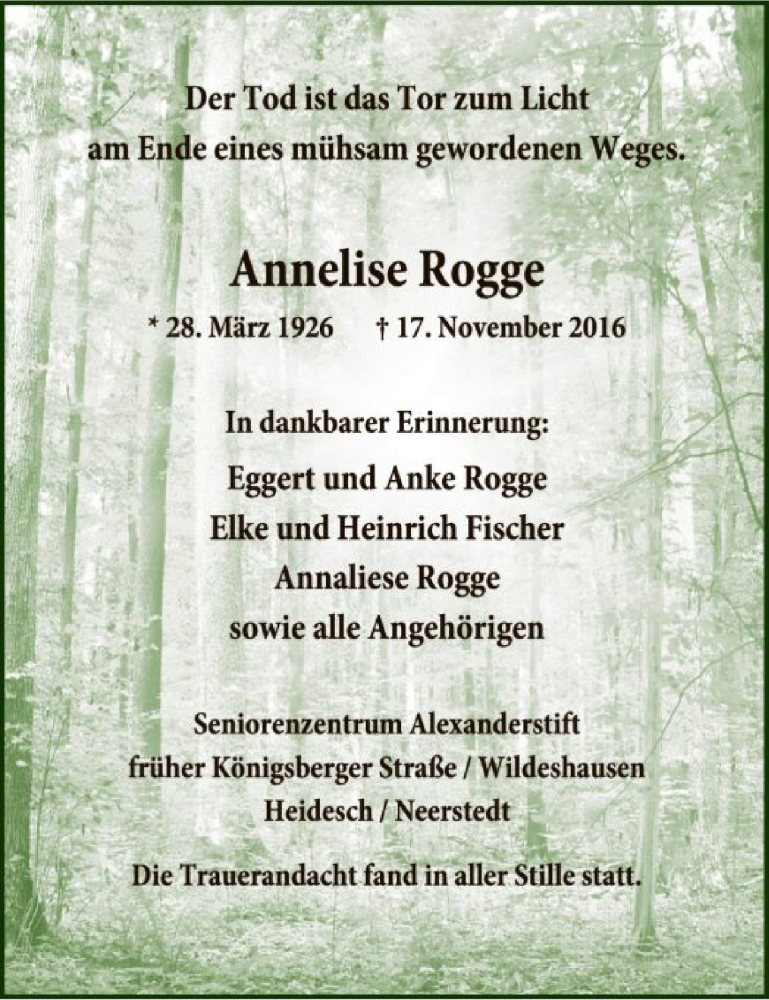 Der Tod ist das Tor zum Licht
am Ende eines mühsam gewordenen Weges.

Annelise Rogge

* 28. März 1926 † 17. November 2016

In dankbarer Erinnerung:

Eggert und Anke Rogge
Elke und Heinrich Fischer
Annaliese Rogge
sowie alle Angehörigen

Seniorenzentrum Alexanderstift
früher Königsberger Straße / Wildeshausen
Heidesch / Neerstedt

Die Trauerandacht fand in aller Stille statt.